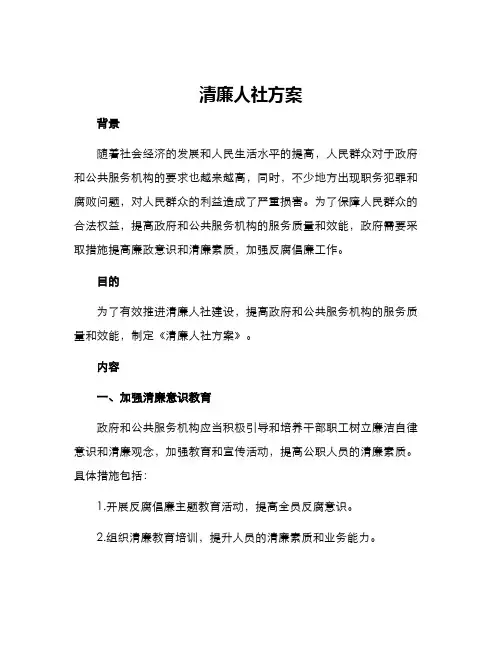 清廉人社方案

背景

随着社会经济的发展和人民生活水平的提高，人民群众对于政府和公共服务机构的要求也越来越高，同时，不少地方出现职务犯罪和腐败问题，对人民群众的利益造成了严重损害。为了保障人民群众的合法权益，提高政府和公共服务机构的服务质量和效能，政府需要采取措施提高廉政意识和清廉素质，加强反腐倡廉工作。

目的

为了有效推进清廉人社建设，提高政府和公共服务机构的服务质量和效能，制定《清廉人社方案》。

内容

一、加强清廉意识教育

政府和公共服务机构应当积极引导和培养干部职工树立廉洁自律意识和清廉观念，加强教育和宣传活动，提高公职人员的清廉素质。具体措施包括：

1.开展反腐倡廉主题教育活动，提高全员反腐意识。

2.组织清廉教育培训，提升人员的清廉素质和业务能力。